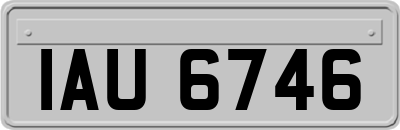 IAU 6746